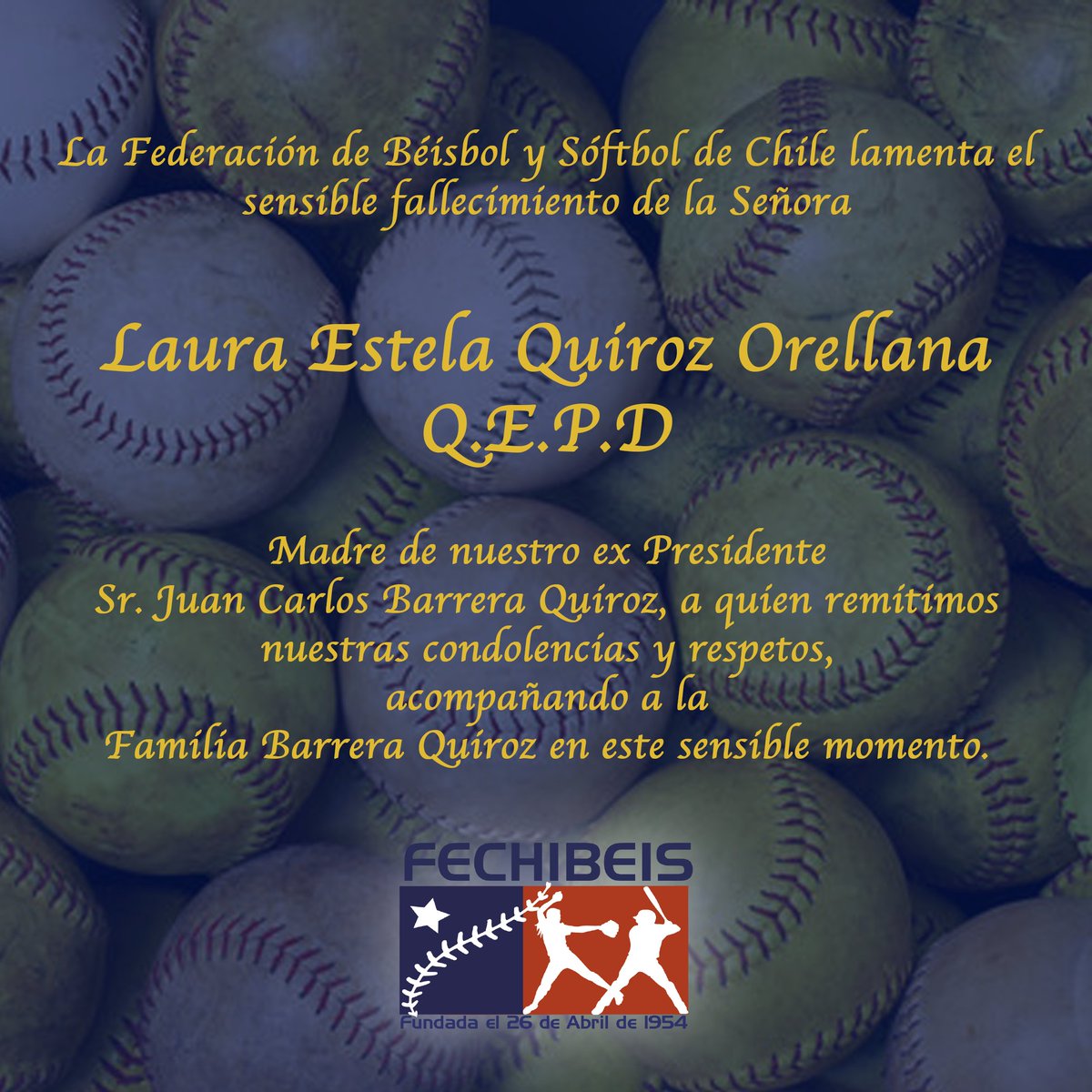 La Federación de Béisbol y Sóftbol de Chile lamenta el sensible fallecimiento de la Señora

Laura Estela Quiroz Orellana
Q.E.P.D

Madre de nuestro ex Presidente
Sr. Juan Carlos Barrera Quiroz, a quien remitimos nuestras condolencias y respetos,
acompañando a la
Familia Barrera Quiroz en este sensible momento.

FECHIBEIS
Fundada el 26 de Abril de 1954